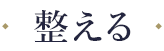 整える